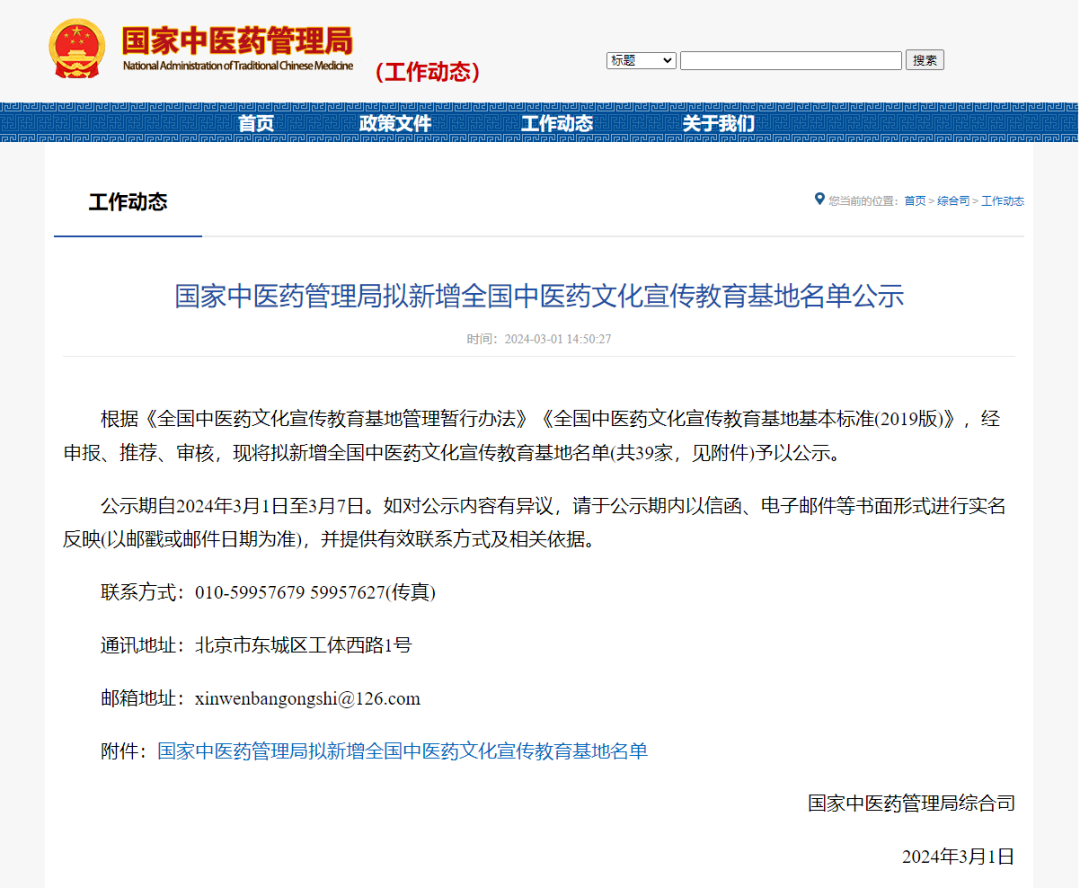 国家中医药管理局
National Administration of Traditional Chinese Medicine
（工作动态）

标题 搜索

首页 政策文件 工作动态 关于我们

工作动态

您当前的位置：首页 > 综合司 > 工作动态

国家中医药管理局拟新增全国中医药文化宣传教育基地名单公示

时间：2024-03-01 14:50:27

根据《全国中医药文化宣传教育基地管理暂行办法》《全国中医药文化宣传教育基地基本标准(2019版)》，经申报、推荐、审核，现将拟新增全国中医药文化宣传教育基地名单(共39家，见附件)予以公示。

公示期自2024年3月1日至3月7日。如对公示内容有异议，请于公示期内以信函、电子邮件等书面形式进行实名反映(以邮戳或邮件日期为准)，并提供有效联系方式及相关依据。

联系方式：010-59957679 59957627(传真)

通讯地址：北京市东城区工体西路1号

邮箱地址：xinwenbangongshi@126.com

附件：国家中医药管理局拟新增全国中医药文化宣传教育基地名单

国家中医药管理局综合司

2024年3月1日